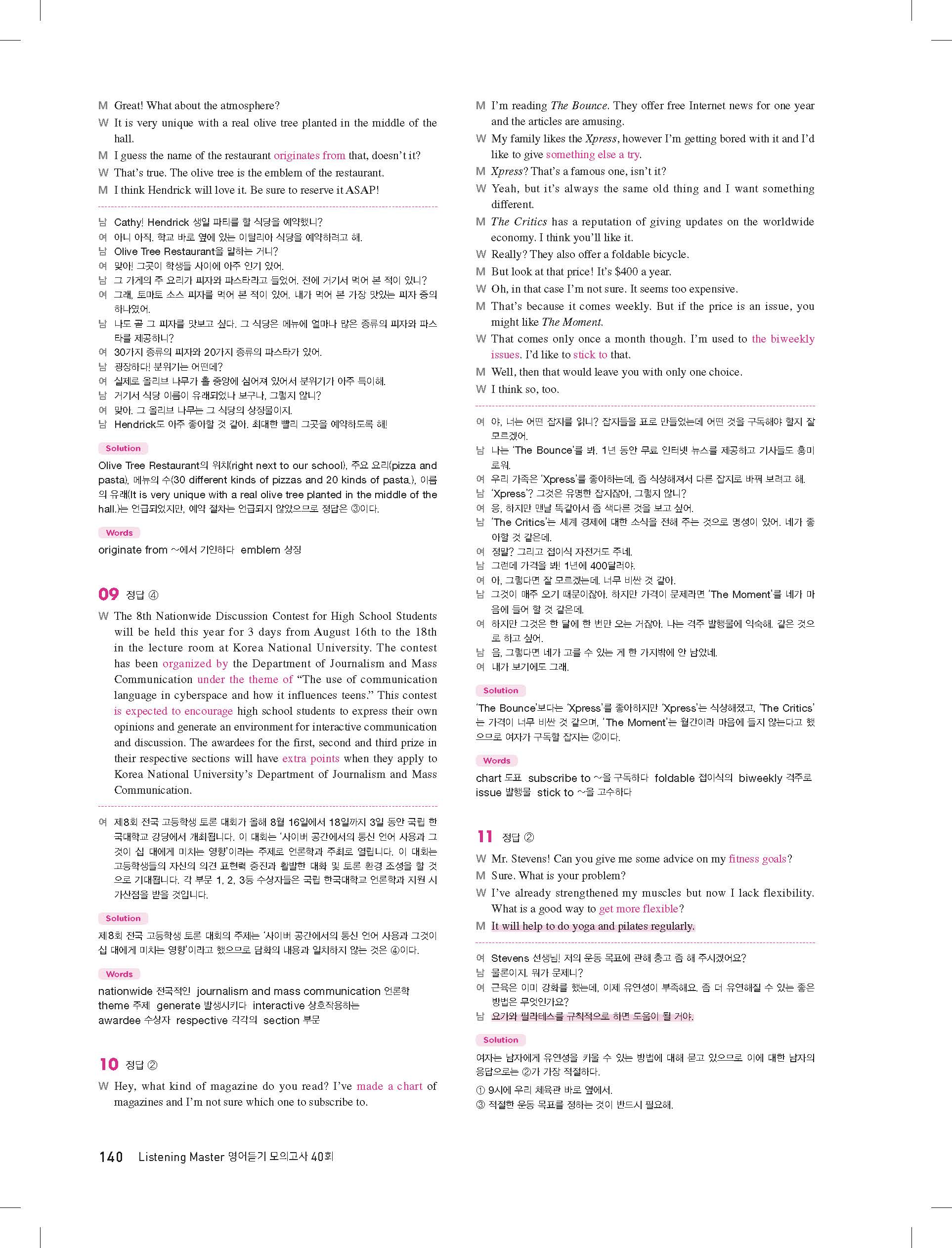 M Great! What about the atmosphere?

W It is very unique with a real olive tree planted in the middle of the hall.

M I guess the name of the restaurant originates from that, doesn't it?

W That's true. The olive tree is the emblem of the restaurant.

M I think Hendrick will love it. Be sure to reserve it ASAP!

남 Cathy! Hendrick 생일 파티를 할 식당을 예약했니?
여 아니 아직. 학교 바로 옆에 있는 이탈리아 식당을 예약하려고 해.
남 Olive Tree Restaurant을 말하는 거니?
여 맞아! 그곳이 학생들 사이에 아주 인기 있어.
남 그 가게의 주 요리가 피자와 파스타라고 들었어. 전에 거기서 먹어 본 적이 있니?
여 그래, 토마토 소스 피자를 먹어 본 적이 있어. 내가 먹어 본 가장 맛있는 피자 중의 하나였어.
남 나도 곧 그 피자를 맛보고 싶다. 그 식당은 메뉴에 얼마나 많은 종류의 피자와 파스타를 제공하니?
여 30가지 종류의 피자와 20가지 종류의 파스타가 있어.
남 굉장하다! 분위기는 어떤데?
여 실제로 올리브 나무가 홀 중앙에 심어져 있어서 분위기가 아주 특이해.
남 거기서 식당 이름이 유래되었나 보구나, 그렇지 않니?
여 맞아. 그 올리브 나무는 그 식당의 상징물이지.
남 Hendrick도 아주 좋아할 것 같아. 최대한 빨리 그곳을 예약하도록 해!

Solution
Olive Tree Restaurant의 위치(right next to our school), 주요 요리(pizza and pasta), 메뉴의 수(30 different kinds of pizzas and 20 kinds of pasta.), 이름의 유래(It is very unique with a real olive tree planted in the middle of the hall.)는 언급되었지만, 예약 절차는 언급되지 않았으므로 정답은 ③이다.

Words
originate from ~에서 기인하다 emblem 상징

09 정답 ④

W The 8th Nationwide Discussion Contest for High School Students will be held this year for 3 days from August 16th to the 18th in the lecture room at Korea National University. The contest has been organized by the Department of Journalism and Mass Communication under the theme of "The use of communication language in cyberspace and how it influences teens." This contest is expected to encourage high school students to express their own opinions and generate an environment for interactive communication and discussion. The awardees for the first, second and third prize in their respective sections will have extra points when they apply to Korea National University's Department of Journalism and Mass Communication.

여 제8회 전국 고등학생 토론 대회가 올해 8월 16일에서 18일까지 3일 동안 국립 한국대학교 강당에서 개최됩니다. 이 대회는 '사이버 공간에서의 통신 언어 사용과 그것이 십 대에게 미치는 영향'이라는 주제로 언론학과 주최로 열립니다. 이 대회는 고등학생들의 자신의 의견 표현력 증진과 활발한 대화 및 토론 환경 조성을 할 것으로 기대됩니다. 각 부문 1, 2, 3등 수상자들은 국립 한국대학교 언론학과 지원 시 가산점을 받을 것입니다.

Solution
제8회 전국 고등학생 토론 대회의 주제는 '사이버 공간에서의 통신 언어 사용과 그것이 십 대에게 미치는 영향'이라고 했으므로 담화의 내용과 일치하지 않는 것은 ④이다.

Words
nationwide 전국적인 journalism and mass communication 언론학
theme 주제 generate 발생시키다 interactive 상호작용하는
awardee 수상자 respective 각각의 section 부문

10 정답 ②

W Hey, what kind of magazine do you read? I've made a chart of magazines and I'm not sure which one to subscribe to.

M I'm reading The Bounce. They offer free Internet news for one year and the articles are amusing.

W My family likes the Xpress, however I'm getting bored with it and I'd like to give something else a try.

M Xpress? That's a famous one, isn't it?

W Yeah, but it's always the same old thing and I want something different.

M The Critics has a reputation of giving updates on the worldwide economy. I think you'll like it.

W Really? They also offer a foldable bicycle.

M But look at that price! It's $400 a year.

W Oh, in that case I'm not sure. It seems too expensive.

M That's because it comes weekly. But if the price is an issue, you might like The Moment.

W That comes only once a month though. I'm used to the biweekly issues. I'd like to stick to that.

M Well, then that would leave you with only one choice.

W I think so, too.

여 야, 너는 어떤 잡지를 읽니? 잡지들을 표로 만들었는데 어떤 것을 구독해야 할지 잘 모르겠어.
남 나는 'The Bounce'를 봐. 1년 동안 무료 인터넷 뉴스를 제공하고 기사들도 흥미로워.
여 우리 가족은 'Xpress'를 좋아하는데, 좀 식상해져서 다른 잡지로 바꿔 보려고 해.
남 'Xpress'? 그것은 유명한 잡지잖아, 그렇지 않니?
여 응, 하지만 맨날 똑같아서 좀 색다른 것을 보고 싶어.
남 'The Critics'는 세계 경제에 대한 소식을 전해 주는 것으로 명성이 있어. 네가 좋아할 것 같은데.
여 정말? 그리고 접이식 자전거도 주네.
남 그런데 가격을 봐! 1년에 400달러야.
여 아, 그렇다면 잘 모르겠는데. 너무 비싼 것 같아.
남 그것이 매주 오기 때문이잖아. 하지만 가격이 문제라면 'The Moment'를 네가 마음에 들어 할 것 같은데.
여 하지만 그것은 한 달에 한 번만 오는 거잖아. 나는 격주 발행물에 익숙해. 같은 것으로 하고 싶어.
남 음, 그렇다면 네가 고를 수 있는 게 한 가지밖에 안 남았네.
여 내가 보기에도 그래.

Solution
'The Bounce'보다는 'Xpress'를 좋아하지만 'Xpress'는 식상해졌고, 'The Critics'는 가격이 너무 비싼 것 같으며, 'The Moment'는 월간이라 마음에 들지 않는다고 했으므로 여자가 구독할 잡지는 ②이다.

Words
chart 도표 subscribe to ~을 구독하다 foldable 접이식의 biweekly 격주로
issue 발행물 stick to ~을 고수하다

11 정답 ②

W Mr. Stevens! Can you give me some advice on my fitness goals?

M Sure. What is your problem?

W I've already strengthened my muscles but now I lack flexibility. What is a good way to get more flexible?

M It will help to do yoga and pilates regularly.

여 Stevens 선생님! 저의 운동 목표에 관해 충고 좀 해 주시겠어요?
남 물론이지. 뭐가 문제니?
여 근육은 이미 강화를 했는데, 이제 유연성이 부족해요. 좀 더 유연해질 수 있는 좋은 방법은 무엇인가요?
남 요가와 필라테스를 규칙적으로 하면 도움이 될 거야.

Solution
여자는 남자에게 유연성을 키울 수 있는 방법에 대해 묻고 있으므로 이에 대한 남자의 응답으로는 ②가 가장 적절하다.
① 9시에 우리 체육관 바로 옆에서.
③ 적절한 운동 목표를 정하는 것이 반드시 필요해.

140 Listening Master 영어듣기 모의고사 40회